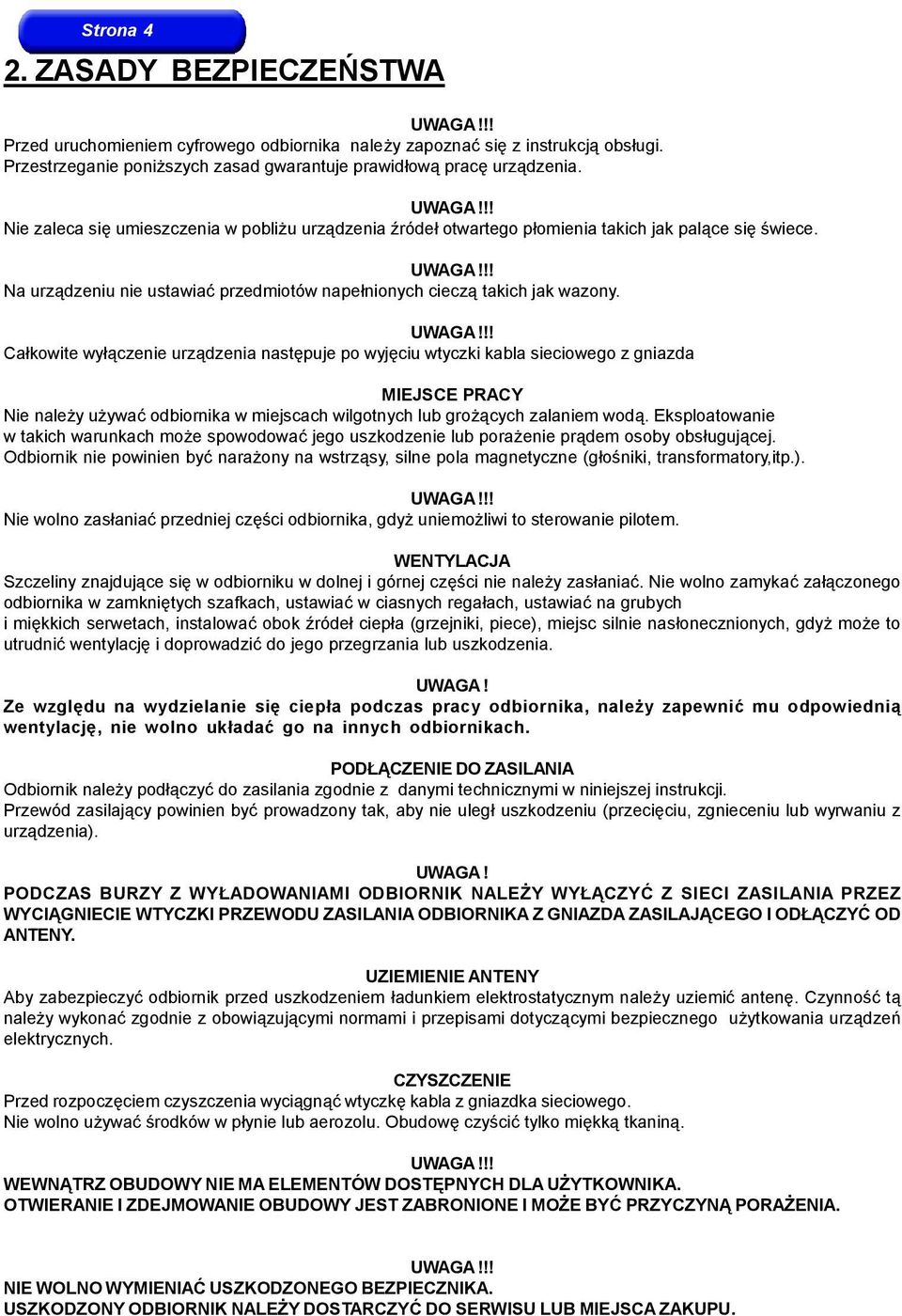 Strona 4

2. ZASADY BEZPIECZEŃSTWA

UWAGA!!!
Przed uruchomieniem cyfrowego odbiornika należy zapoznać się z instrukcją obsługi. Przestrzeganie poniższych zasad gwarantuje prawidłową pracę urządzenia.

UWAGA!!!
Nie zaleca się umieszczenia w pobliżu urządzenia źródeł otwartego płomienia takich jak palące się świece.

UWAGA!!!
Na urządzeniu nie ustawiać przedmiotów napełnionych cieczą takich jak wazony.

UWAGA!!!
Całkowite wyłączenie urządzenia następuje po wyjęciu wtyczki kabla sieciowego z gniazda

MIEJSCE PRACY
Nie należy używać odbiornika w miejscach wilgotnych lub grożących zalaniem wodą. Eksploatowanie w takich warunkach może spowodować jego uszkodzenie lub porażenie prądem osoby obsługującej. Odbiornik nie powinien być narażony na wstrząsy, silne pola magnetyczne (głośniki, transformatory,itp.).

UWAGA!!!
Nie wolno zasłaniać przedniej części odbiornika, gdyż uniemożliwi to sterowanie pilotem.

WENTYLACJA
Szczeliny znajdujące się w odbiorniku w dolnej i górnej części nie należy zasłaniać. Nie wolno zamykać załączonego odbiornika w zamkniętych szafkach, ustawiać w ciasnych regałach, ustawiać na grubych i miękkich serwetach, instalować obok źródeł ciepła (grzejniki, piece), miejsc silnie nasłonecznionych, gdyż może to utrudnić wentylację i doprowadzić do jego przegrzania lub uszkodzenia.

UWAGA!
Ze względu na wydzielanie się ciepła podczas pracy odbiornika, należy zapewnić mu odpowiednią wentylację, nie wolno układać go na innych odbiornikach.

PODŁĄCZENIE DO ZASILANIA
Odbiornik należy podłączyć do zasilania zgodnie z danymi technicznymi w niniejszej instrukcji.
Przewód zasilający powinien być prowadzony tak, aby nie uległ uszkodzeniu (przecięciu, zgnieceniu lub wyrwaniu z urządzenia).

UWAGA!
PODCZAS BURZY Z WYŁADOWANIAMI ODBIORNIK NALEŻY WYŁĄCZYĆ Z SIECI ZASILANIA PRZEZ WYCIĄGNIECIE WTYCZKI PRZEWODU ZASILANIA ODBIORNIKA Z GNIAZDA ZASILAJĄCEGO I ODŁĄCZYĆ OD ANTENY.

UZIEMIENIE ANTENY
Aby zabezpieczyć odbiornik przed uszkodzeniem ładunkiem elektrostatycznym należy uziemić antenę. Czynność tą należy wykonać zgodnie z obowiązującymi normami i przepisami dotyczącymi bezpiecznego użytkowania urządzeń elektrycznych.

CZYSZCZENIE
Przed rozpoczęciem czyszczenia wyciągnąć wtyczkę kabla z gniazdka sieciowego.
Nie wolno używać środków w płynie lub aerozolu. Obudowę czyścić tylko miękką tkaniną.

UWAGA!!!
WEWNĄTRZ OBUDOWY NIE MA ELEMENTÓW DOSTĘPNYCH DLA UŻYTKOWNIKA.
OTWIERANIE I ZDEJMOWANIE OBUDOWY JEST ZABRONIONE I MOŻE BYĆ PRZYCZYNĄ PORAŻENIA.

UWAGA!!!
NIE WOLNO WYMIENIAĆ USZKODZONEGO BEZPIECZNIKA.
USZKODZONY ODBIORNIK NALEŻY DOSTARCZYĆ DO SERWISU LUB MIEJSCA ZAKUPU.